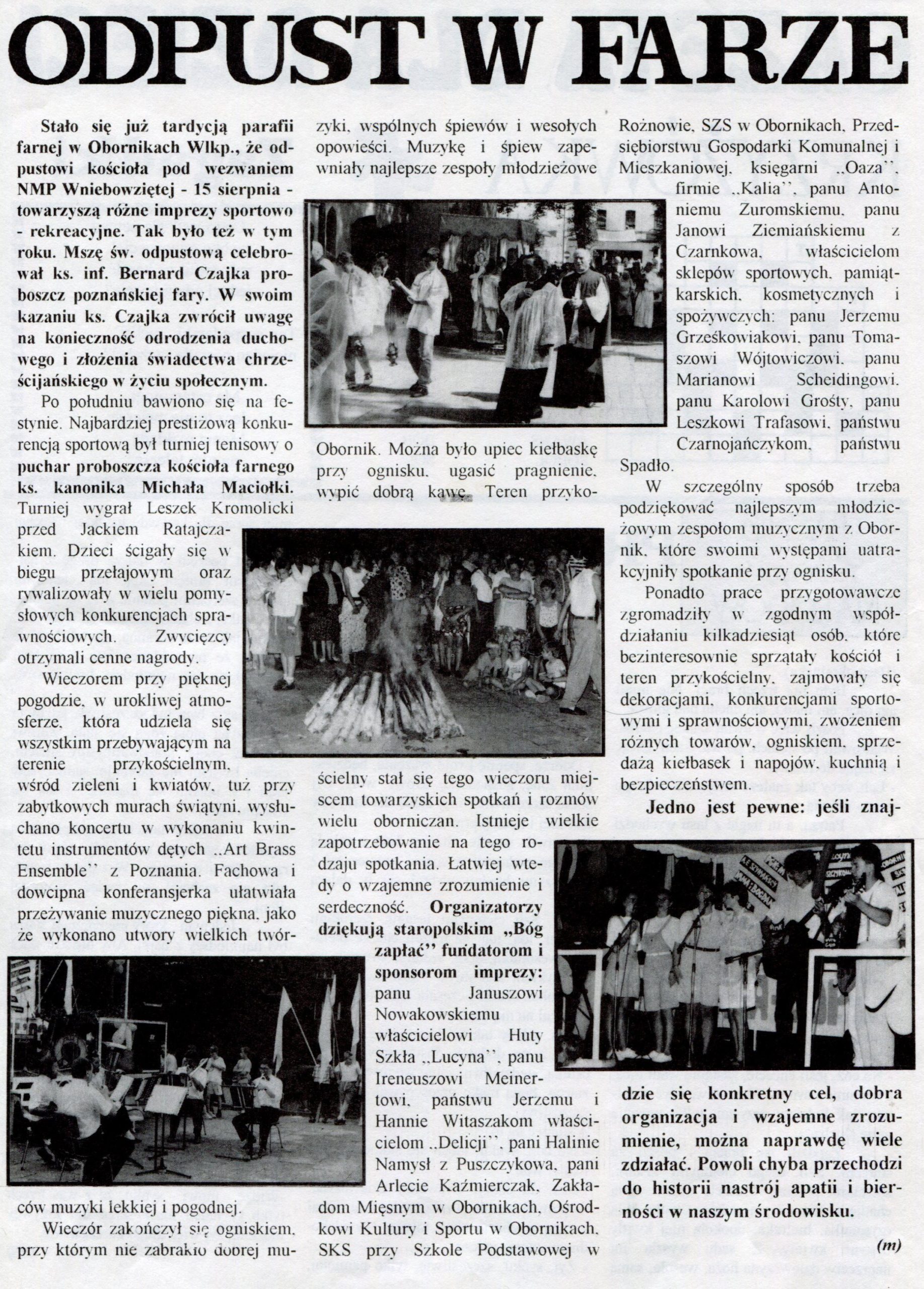 ODPUST W FARZE

Stało się już tardycją parafii farnej w Obornikach Wlkp., że odpustowi kościoła pod wezwaniem NMP Wniebowziętej - 15 sierpnia - towarzyszą różne imprezy sportowo - rekreacyjne. Tak było też w tym roku. Mszę św. odpustową celebrował ks. inf. Bernard Czajka proboszcz poznańskiej fary. W swoim kazaniu ks. Czajka zwrócił uwagę na konieczność odrodzenia duchowego i złożenia świadectwa chrześcijańskiego w życiu społecznym.

Po południu bawiono się na festynie. Najbardziej prestiżową konkurencją sportową był turniej tenisowy o puchar proboszcza kościoła farnego ks. kanonika Michała Maciołki. Turniej wygrał Leszek Kromolicki przed Jackiem Ratajczakiem. Dzieci ścigały się w biegu przełajowym oraz rywalizowały w wielu pomysłowych konkurencjach sprawnościowych. Zwycięzcy otrzymali cenne nagrody.

Wieczorem przy pięknej pogodzie, w urokliwej atmosferze, która udziela się wszystkim przebywającym na terenie przykościelnym, wśród zieleni i kwiatów, tuż przy zabytkowych murach świątyni, wysłuchano koncertu w wykonaniu kwintetu instrumentów dętych „Art Brass Ensemble'' z Poznania. Fachowa i dowcipna konferansjerka ułatwiała przeżywanie muzycznego piękna, jako że wykonano utwory wielkich twórców muzyki lekkiej i pogodnej.

Wieczór zakończył się ogniskiem, przy którym nie zabrakło dobrej muzyki, wspólnych śpiewów i wesołych opowieści. Muzykę i śpiew zapewniały najlepsze zespoły młodzieżowe Obornik. Można było upiec kiełbaskę przy ognisku, ugasić pragnienie, wypić dobrą kawę. Teren przykościelny stał się tego wieczoru miejscem towarzyskich spotkań i rozmów wielu oborniczan. Istnieje wielkie zapotrzebowanie na tego rodzaju spotkania. Łatwiej wtedy o wzajemne zrozumienie i serdeczność. Organizatorzy dziękują staropolskim „Bóg zapłać'' fundatorom i sponsorom imprezy: panu Januszowi Nowakowskiemu właścicielowi Huty Szkła „Lucyna'', panu Ireneuszowi Meinertowi, państwu Jerzemu i Hannie Witaszakom właścicielom „Delicji'', pani Halinie Namysł z Puszczykowa, pani Arlecie Kaźmierczak, Zakładom Mięsnym w Obornikach, Ośrodkowi Kultury i Sportu w Obornikach, SKS przy Szkole Podstawowej w Rożnowie, SZS w Obornikach, Przedsiębiorstwu Gospodarki Komunalnej i Mieszkaniowej, księgarni „Oaza'', firmie „Kalia'', panu Antoniemu Zuromskiemu, panu Janowi Ziemiańskiemu z Czarnkowa, właścicielom sklepów sportowych, pamiątkarskich, kosmetycznych i spożywczych: panu Jerzemu Grześkowiakowi, panu Tomaszowi Wójtowiczowi, panu Marianowi Scheidingowi, panu Karolowi Grośty, panu Leszkowi Trafasowi, państwu Czarnojańczykom, państwu Spadło.

W szczególny sposób trzeba podziękować najlepszym młodzieżowym zespołom muzycznym z Obornik, które swoimi występami uatrakcyjniły spotkanie przy ognisku.

Ponadto prace przygotowawcze zgromadziły w zgodnym współdziałaniu kilkadziesiąt osób, które bezinteresownie sprzątały kościół i teren przykościelny, zajmowały się dekoracjami, konkurencjami sportowymi i sprawnościowymi, zwożeniem różnych towarów, ogniskiem, sprzedażą kiełbasek i napojów, kuchnią i bezpieczeństwem.

Jedno jest pewne: jeśli znajdzie się konkretny cel, dobra organizacja i wzajemne zrozumienie, można naprawdę wiele zdziałać. Powoli chyba przechodzi do historii nastrój apatii i bierności w naszym środowisku.

(m)